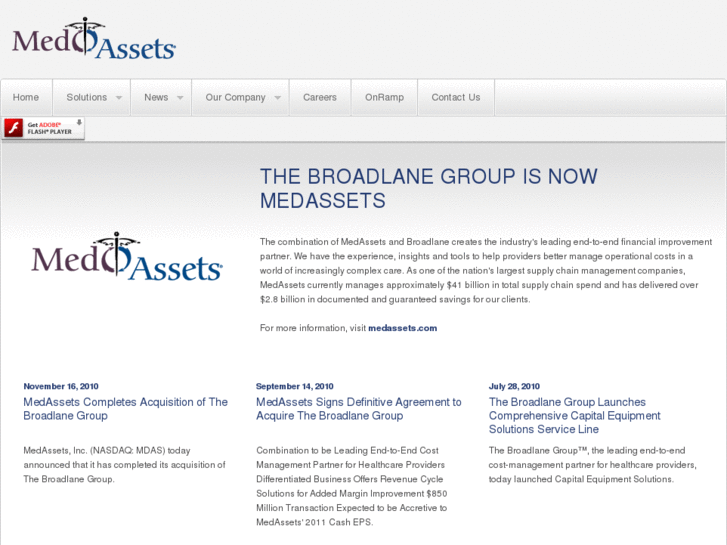 MedAssets

Home
Solutions
News
Our Company
Careers
OnRamp
Contact Us

Get ADOBE® FLASH® PLAYER

THE BROADLANE GROUP IS NOW MEDASSETS

MedAssets

The combination of MedAssets and Broadlane creates the industry's leading end-to-end financial improvement partner. We have the experience, insights and tools to help providers better manage operational costs in a world of increasingly complex care. As one of the nation's largest supply chain management companies, MedAssets currently manages approximately $41 billion in total supply chain spend and has delivered over $2.8 billion in documented and guaranteed savings for our clients.

For more information, visit medassets.com

November 16, 2010
MedAssets Completes Acquisition of The Broadlane Group

MedAssets, Inc. (NASDAQ: MDAS) today announced that it has completed its acquisition of The Broadlane Group.

September 14, 2010
MedAssets Signs Definitive Agreement to Acquire The Broadlane Group

Combination to be Leading End-to-End Cost Management Partner for Healthcare Providers Differentiated Business Offers Revenue Cycle Solutions for Added Margin Improvement $850 Million Transaction Expected to be Accretive to MedAssets' 2011 Cash EPS.

July 28, 2010
The Broadlane Group Launches Comprehensive Capital Equipment Solutions Service Line

The Broadlane Group™, the leading end-to-end cost-management partner for healthcare providers, today launched Capital Equipment Solutions.